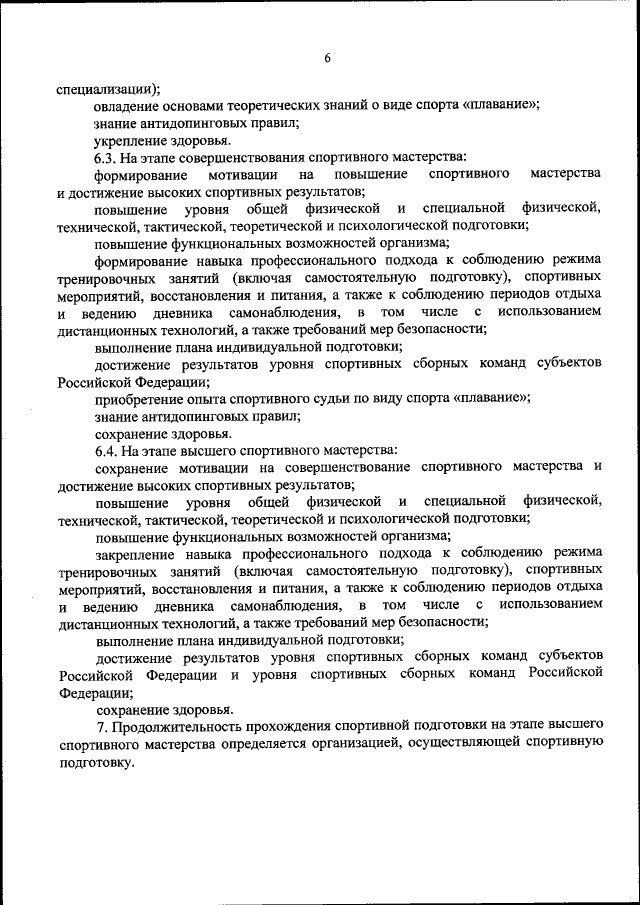 6

специализации);

овладение основами теоретических знаний о виде спорта «плавание»;

знание антидопинговых правил;

укрепление здоровья.

6.3. На этапе совершенствования спортивного мастерства:

формирование мотивации на повышение спортивного мастерства и достижение высоких спортивных результатов;

повышение уровня общей физической и специальной физической, технической, тактической, теоретической и психологической подготовки;

повышение функциональных возможностей организма;

формирование навыка профессионального подхода к соблюдению режима тренировочных занятий (включая самостоятельную подготовку), спортивных мероприятий, восстановления и питания, а также к соблюдению периодов отдыха и ведению дневника самонаблюдения, в том числе с использованием дистанционных технологий, а также требований мер безопасности;

выполнение плана индивидуальной подготовки;

достижение результатов уровня спортивных сборных команд субъектов Российской Федерации;

приобретение опыта спортивного судьи по виду спорта «плавание»;

знание антидопинговых правил;

сохранение здоровья.

6.4. На этапе высшего спортивного мастерства:

сохранение мотивации на совершенствование спортивного мастерства и достижение высоких спортивных результатов;

повышение уровня общей физической и специальной физической, технической, тактической, теоретической и психологической подготовки;

повышение функциональных возможностей организма;

закрепление навыка профессионального подхода к соблюдению режима тренировочных занятий (включая самостоятельную подготовку), спортивных мероприятий, восстановления и питания, а также к соблюдению периодов отдыха и ведению дневника самонаблюдения, в том числе с использованием дистанционных технологий, а также требований мер безопасности;

выполнение плана индивидуальной подготовки;

достижение результатов уровня спортивных сборных команд субъектов Российской Федерации и уровня спортивных сборных команд Российской Федерации;

сохранение здоровья.

7. Продолжительность прохождения спортивной подготовки на этапе высшего спортивного мастерства определяется организацией, осуществляющей спортивную подготовку.